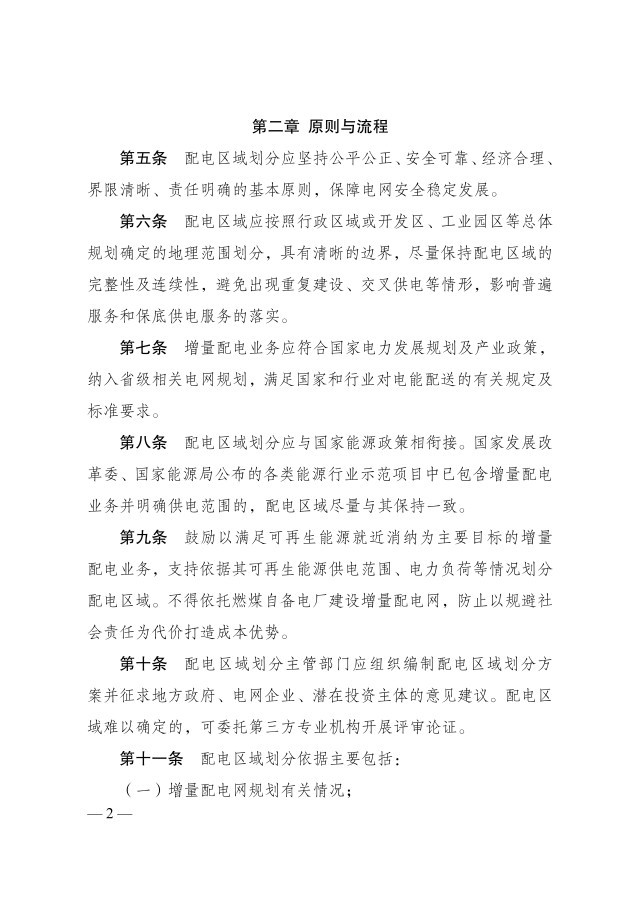 第二章 原则与流程

第五条 配电区域划分应坚持公平公正、安全可靠、经济合理、界限清晰、责任明确的基本原则，保障电网安全稳定发展。

第六条 配电区域应按照行政区域或开发区、工业园区等总体规划确定的地理范围划分，具有清晰的边界，尽量保持配电区域的完整性及连续性，避免出现重复建设、交叉供电等情形，影响普遍服务和保底供电服务的落实。

第七条 增量配电业务应符合国家电力发展规划及产业政策，纳入省级相关电网规划，满足国家和行业对电能配送的有关规定及标准要求。

第八条 配电区域划分应与国家能源政策相衔接。国家发展改革委、国家能源局公布的各类能源行业示范项目中已包含增量配电业务并明确供电范围的，配电区域尽量与其保持一致。

第九条 鼓励以满足可再生能源就近消纳为主要目标的增量配电业务，支持依据其可再生能源供电范围、电力负荷等情况划分配电区域。不得依托燃煤自备电厂建设增量配电网，防止以规避社会责任为代价打造成本优势。

第十条 配电区域划分主管部门应组织编制配电区域划分方案并征求地方政府、电网企业、潜在投资主体的意见建议。配电区域难以确定的，可委托第三方专业机构开展评审论证。

第十一条 配电区域划分依据主要包括：

（一）增量配电网规划有关情况；

— 2 —